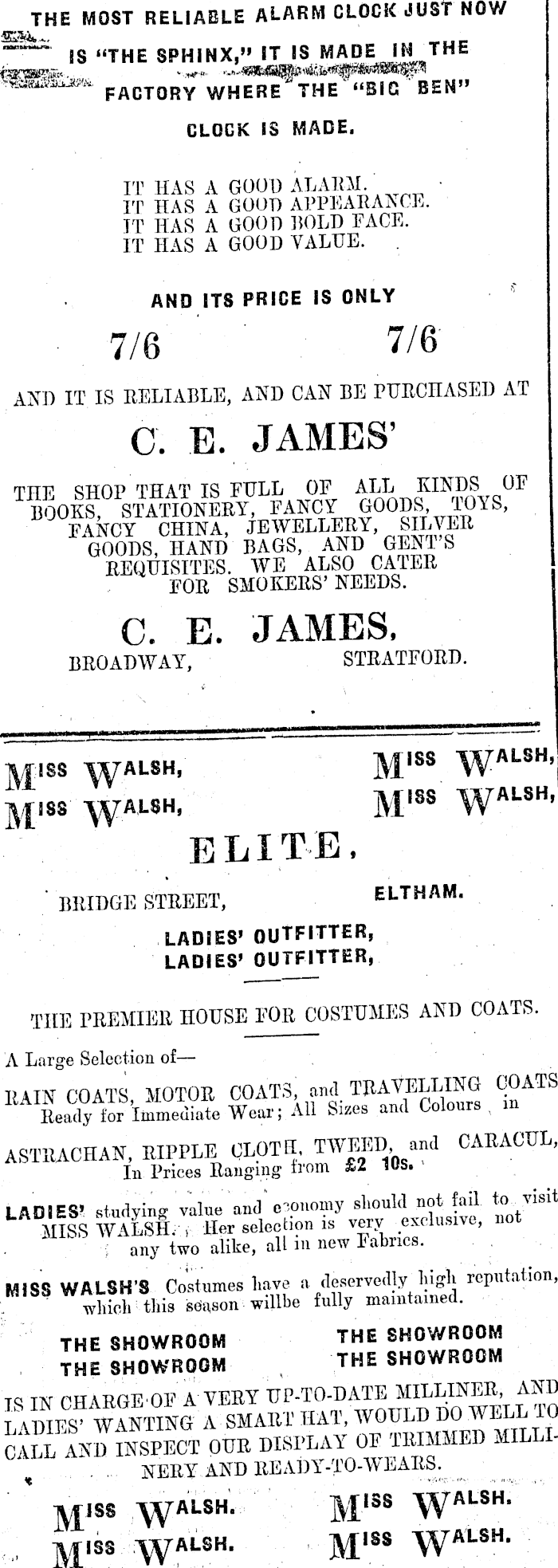 THE MOST RELIABLE ALARM CLOCK JUST NOW IS "THE SPHINX," IT IS MADE IN THE FACTORY WHERE THE "BIG BEN" CLOCK IS MADE.

IT HAS A GOOD ALARM.
IT HAS A GOOD APPEARANCE.
IT HAS A GOOD BOLD FACE.
IT HAS A GOOD VALUE.

AND ITS PRICE IS ONLY

7/6 7/6

AND IT IS RELIABLE, AND CAN BE PURCHASED AT

C. E. JAMES'

THE SHOP THAT IS FULL OF ALL KINDS OF BOOKS, STATIONERY, FANCY GOODS, TOYS, FANCY CHINA, JEWELLERY, SILVER GOODS, HAND BAGS, AND GENT'S REQUISITES. WE ALSO CATER FOR SMOKERS' NEEDS.

C. E. JAMES,

BROADWAY, STRATFORD.

MISS WALSH, MISS WALSH,
MISS WALSH, MISS WALSH,

ELITE,

BRIDGE STREET, ELTHAM.

LADIES' OUTFITTER,
LADIES' OUTFITTER,

THE PREMIER HOUSE FOR COSTUMES AND COATS.

A Large Selection of—

RAIN COATS, MOTOR COATS, and TRAVELLING COATS Ready for Immediate Wear; All Sizes and Colours in

ASTRACHAN, RIPPLE CLOTH, TWEED, and CARACUL, In Prices Ranging from £2 10s.

LADIES' studying value and economy should not fail to visit MISS WALSH. Her selection is very exclusive, not any two alike, all in new Fabrics.

MISS WALSH'S Costumes have a deservedly high reputation, which this season willbe fully maintained.

THE SHOWROOM THE SHOWROOM
THE SHOWROOM THE SHOWROOM

IS IN CHARGE OF A VERY UP-TO-DATE MILLINER, AND LADIES' WANTING A SMART HAT, WOULD DO WELL TO CALL AND INSPECT OUR DISPLAY OF TRIMMED MILLINERY AND READY-TO-WEARS.

MISS WALSH. MISS WALSH.
MISS WALSH. MISS WALSH.